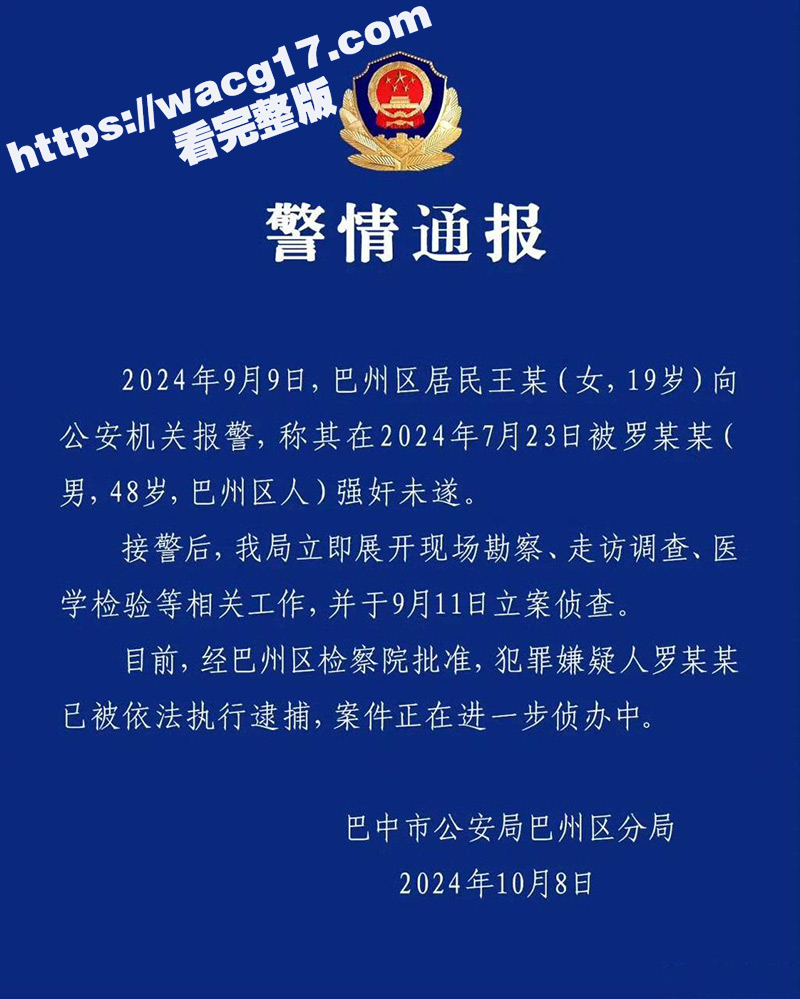 https://wacg17.com
看完整版

警情通报

2024年9月9日，巴州区居民王某（女，19岁）向公安机关报警，称其在2024年7月23日被罗某某（男，48岁，巴州区人）强奸未遂。

接警后，我局立即展开现场勘察、走访调查、医学检验等相关工作，并于9月11日立案侦查。

目前，经巴州区检察院批准，犯罪嫌疑人罗某某已被依法执行逮捕，案件正在进一步侦办中。

巴中市公安局巴州区分局
2024年10月8日